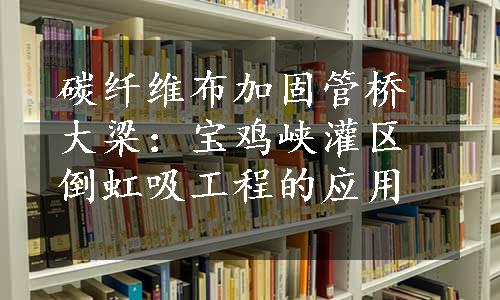 碳纤维布加固管桥大梁：宝鸡峡灌区倒虹吸工程的应用